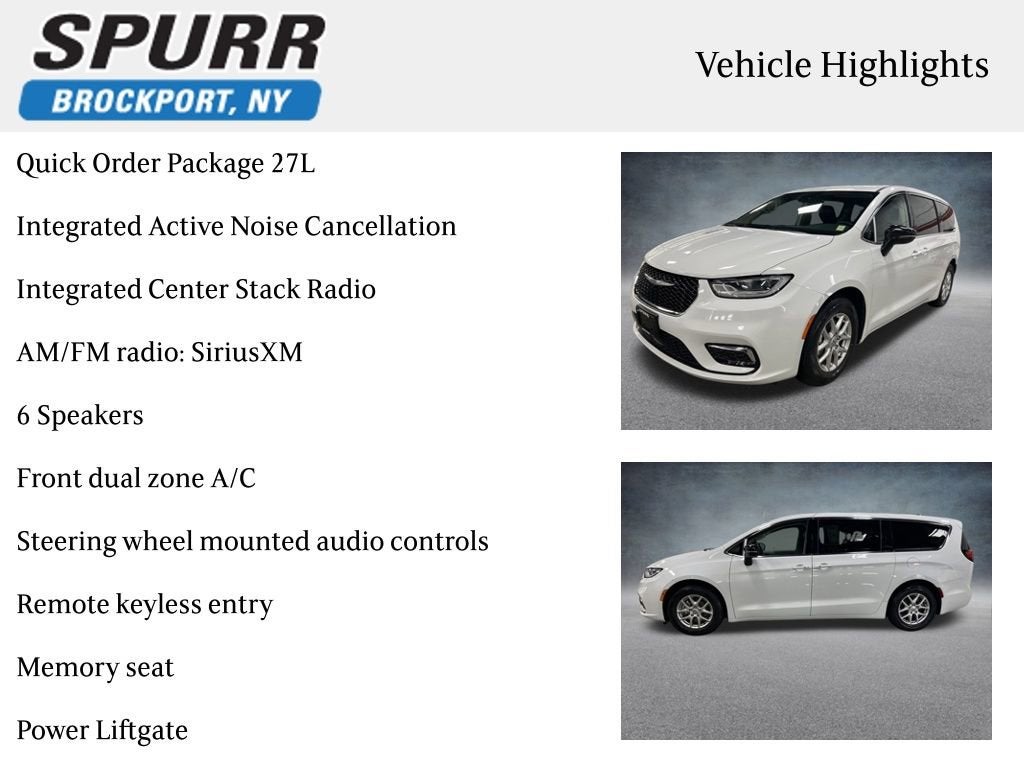 SPURR
BROCKPORT, NY

Vehicle Highlights

Quick Order Package 27L

Integrated Active Noise Cancellation

Integrated Center Stack Radio

AM/FM radio: SiriusXM

6 Speakers

Front dual zone A/C

Steering wheel mounted audio controls

Remote keyless entry

Memory seat

Power Liftgate